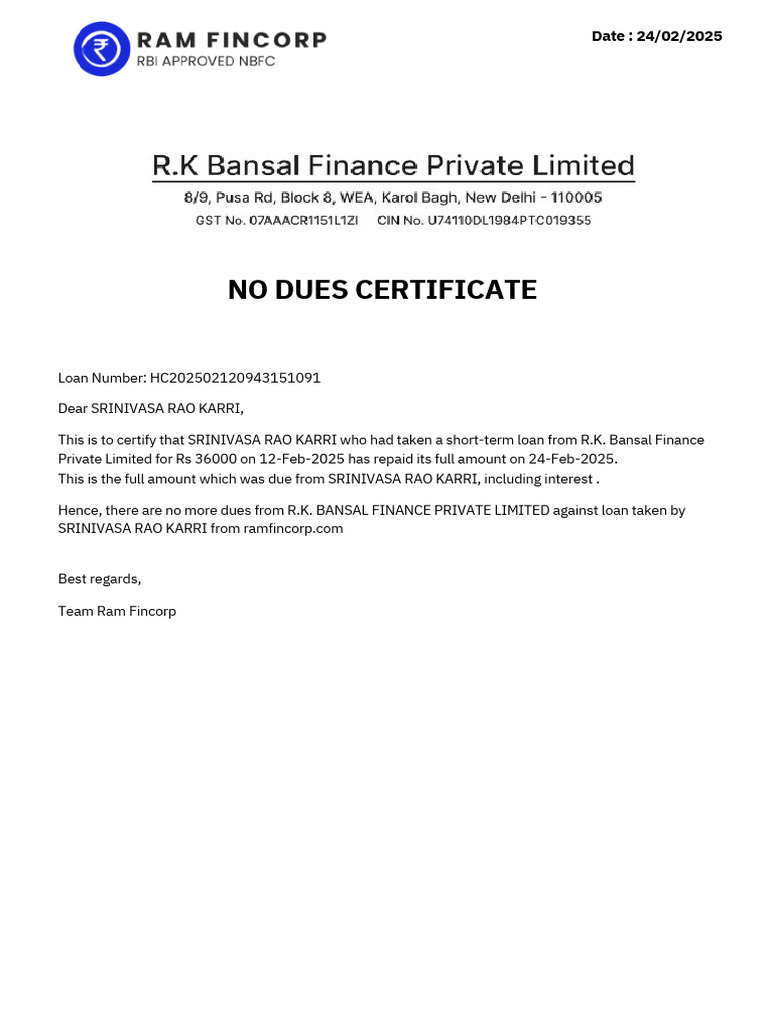 RAM FINCORP
RBI APPROVED NBFC

Date : 24/02/2025

R.K Bansal Finance Private Limited
8/9, Pusa Rd, Block 8, WEA, Karol Bagh, New Delhi - 110005
GST No. 07AAACR1151L1ZI CIN No. U74110DL1984PTC019355

NO DUES CERTIFICATE

Loan Number: HC202502120943151091

Dear SRINIVASA RAO KARRI,

This is to certify that SRINIVASA RAO KARRI who had taken a short-term loan from R.K. Bansal Finance Private Limited for Rs 36000 on 12-Feb-2025 has repaid its full amount on 24-Feb-2025.
This is the full amount which was due from SRINIVASA RAO KARRI, including interest .

Hence, there are no more dues from R.K. BANSAL FINANCE PRIVATE LIMITED against loan taken by SRINIVASA RAO KARRI from ramfincorp.com

Best regards,

Team Ram Fincorp